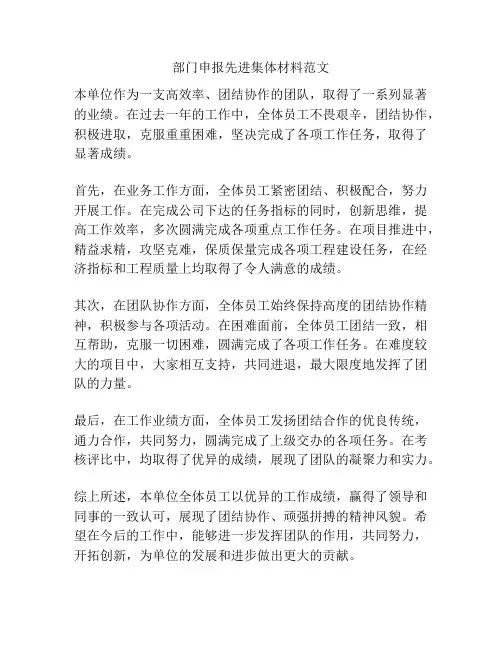 部门申报先进集体材料范文

本单位作为一支高效率、团结协作的团队，取得了一系列显著的业绩。在过去一年的工作中，全体员工不畏艰辛，团结协作，积极进取，克服重重困难，坚决完成了各项工作任务，取得了显著成绩。

首先，在业务工作方面，全体员工紧密团结、积极配合，努力开展工作。在完成公司下达的任务指标的同时，创新思维，提高工作效率，多次圆满完成各项重点工作任务。在项目推进中，精益求精，攻坚克难，保质保量完成各项工程建设任务，在经济指标和工程质量上均取得了令人满意的成绩。

其次，在团队协作方面，全体员工始终保持高度的团结协作精神，积极参与各项活动。在困难面前，全体员工团结一致，相互帮助，克服一切困难，圆满完成了各项工作任务。在难度较大的项目中，大家相互支持，共同进退，最大限度地发挥了团队的力量。

最后，在工作业绩方面，全体员工发扬团结合作的优良传统，通力合作，共同努力，圆满完成了上级交办的各项任务。在考核评比中，均取得了优异的成绩，展现了团队的凝聚力和实力。

综上所述，本单位全体员工以优异的工作成绩，赢得了领导和同事的一致认可，展现了团结协作、顽强拼搏的精神风貌。希望在今后的工作中，能够进一步发挥团队的作用，共同努力，开拓创新，为单位的发展和进步做出更大的贡献。